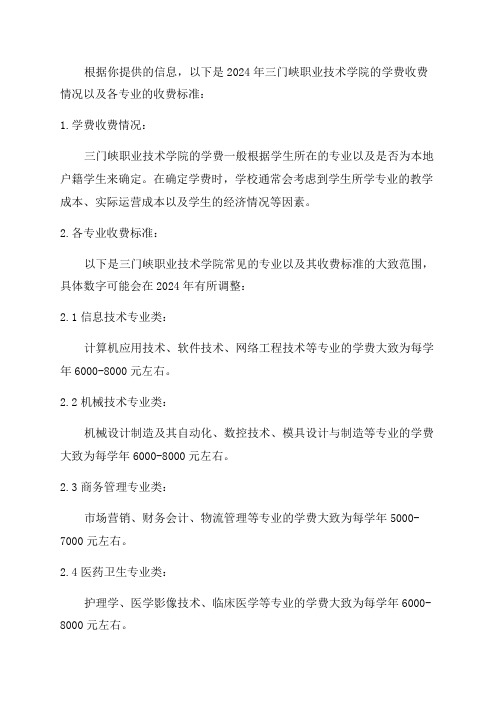 根据你提供的信息，以下是 2024 年三门峡职业技术学院的学费收费情况以及各专业的收费标准：

1. 学费收费情况：

三门峡职业技术学院的学费一般根据学生所在的专业以及是否为本地户籍学生来确定。在确定学费时，学校通常会考虑到学生所学专业的教学成本、实际运营成本以及学生的经济情况等因素。

2. 各专业收费标准：

以下是三门峡职业技术学院常见的专业以及其收费标准的大致范围，具体数字可能会在 2024 年有所调整：

2.1 信息技术专业类：

计算机应用技术、软件技术、网络工程技术等专业的学费大致为每学年 6000-8000 元左右。

2.2 机械技术专业类：

机械设计制造及其自动化、数控技术、模具设计与制造等专业的学费大致为每学年 6000-8000 元左右。

2.3 商务管理专业类：

市场营销、财务会计、物流管理等专业的学费大致为每学年 5000-7000 元左右。

2.4 医药卫生专业类：

护理学、医学影像技术、临床医学等专业的学费大致为每学年 6000-8000 元左右。